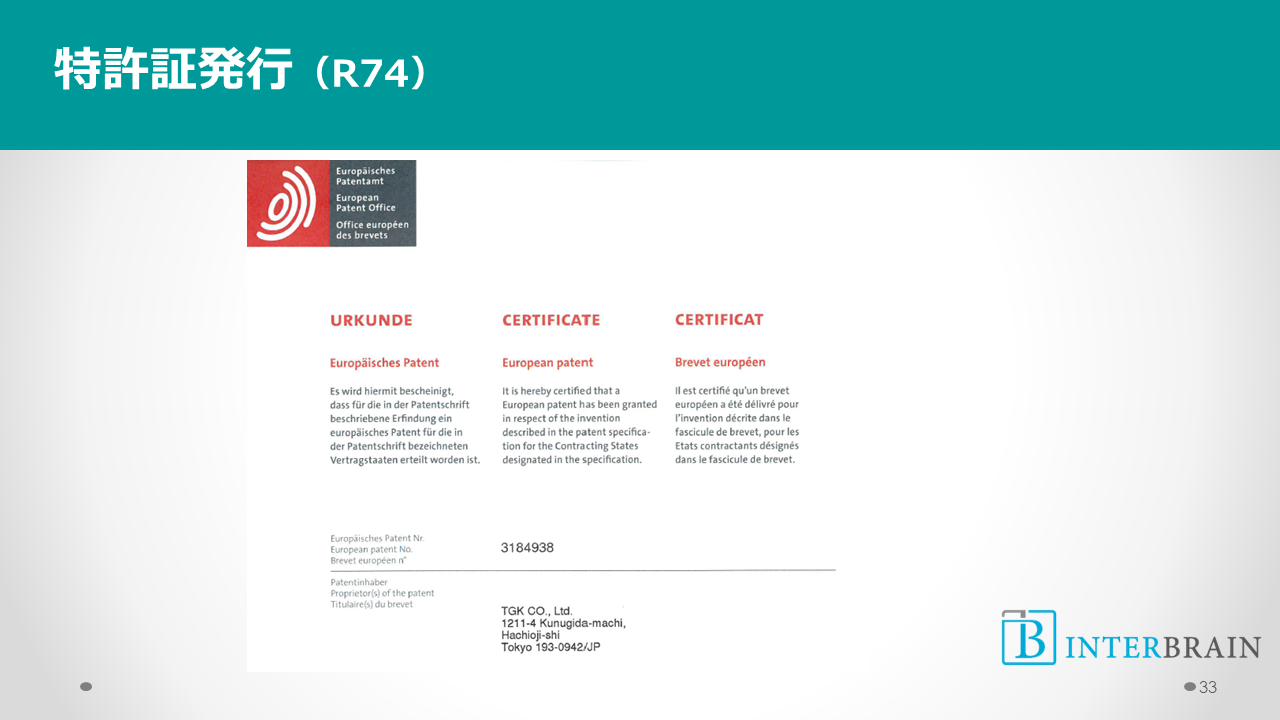 特許証発行（R74）

Europäisches Patentamt
European Patent Office
Office européen des brevets

URKUNDE

Europäisches Patent

Es wird hiermit bescheinigt, dass für die in der Patentschrift beschriebene Erfindung ein europäisches Patent für die in der Patentschrift bezeichneten Vertragstaaten erteilt worden ist.

CERTIFICATE

European patent

It is hereby certified that a European patent has been granted in respect of the invention described in the patent specification for the Contracting States designated in the specification.

CERTIFICAT

Brevet européen

Il est certifié qu'un brevet européen a été délivré pour l'invention décrite dans le fascicule de brevet, pour les Etats contractants désignés dans le fascicule de brevet.

Europäisches Patent Nr.
European patent No.
Brevet européen n°

3184938

Patentinhaber
Proprietor(s) of the patent
Titulaire(s) du brevet

TGK CO., Ltd.
1211-4 Kunugida-machi,
Hachioji-shi
Tokyo 193-0942/JP

B INTERBRAIN

33